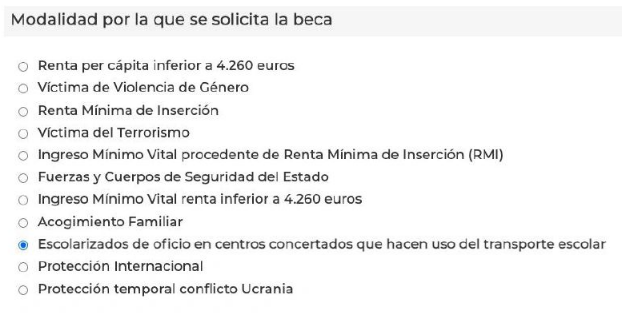 Modalidad por la que se solicita la beca

Renta per cápita inferior a 4.260 euros
Víctima de Violencia de Género
Renta Mínima de Inserción
Víctima del Terrorismo
Ingreso Mínimo Vital procedente de Renta Mínima de Inserción (RMI)
Fuerzas y Cuerpos de Seguridad del Estado
Ingreso Mínimo Vital renta inferior a 4.260 euros
Acogimiento Familiar
Escolarizados de oficio en centros concertados que hacen uso del transporte escolar
Protección Internacional
Protección temporal conflicto Ucrania